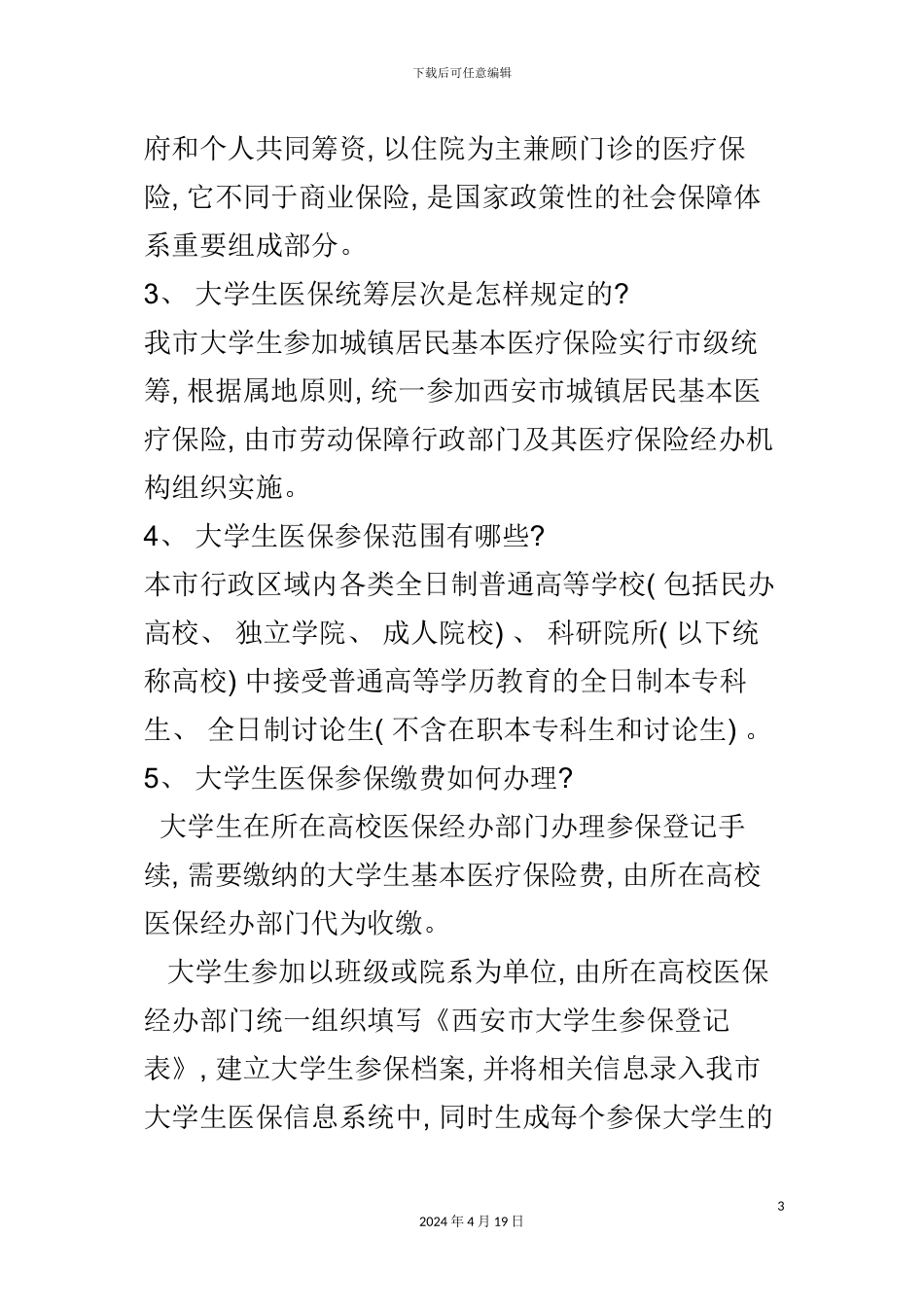 下载后可任意编辑

府和个人共同筹资, 以住院为主兼顾门诊的医疗保险, 它不同于商业保险, 是国家政策性的社会保障体系重要组成部分。

3、 大学生医保统筹层次是怎样规定的?

我市大学生参加城镇居民基本医疗保险实行市级统筹, 根据属地原则, 统一参加西安市城镇居民基本医疗保险, 由市劳动保障行政部门及其医疗保险经办机构组织实施。

4、 大学生医保参保范围有哪些?

本市行政区域内各类全日制普通高等学校( 包括民办高校、 独立学院、 成人院校) 、 科研院所( 以下统称高校) 中接受普通高等学历教育的全日制本专科生、 全日制讨论生( 不含在职本专科生和讨论生) 。

5、 大学生医保参保缴费如何办理?

大学生在所在高校医保经办部门办理参保登记手续, 需要缴纳的大学生基本医疗保险费, 由所在高校医保经办部门代为收缴。

大学生参加以班级或院系为单位, 由所在高校医保经办部门统一组织填写《西安市大学生参保登记表》, 建立大学生参保档案, 并将相关信息录入我市大学生医保信息系统中, 同时生成每个参保大学生的

3

2024 年 4 月 19 日